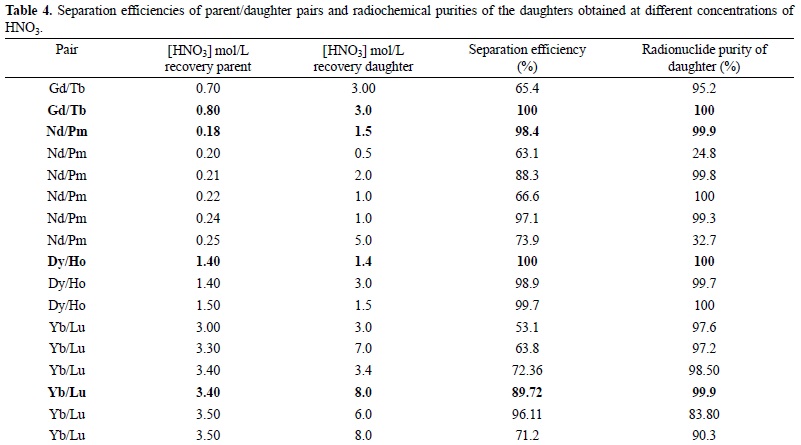 **Table 4.** Separation efficiencies of parent/daughter pairs and radiochemical purities of the daughters obtained at different concentrations of $HNO_3$.

| Pair | [$HNO_3$] mol/L recovery parent | [$HNO_3$] mol/L recovery daughter | Separation efficiency (%) | Radionuclide purity of daughter (%) |
|---|---|---|---|---|
| Gd/Tb | 0.70 | 3.00 | 65.4 | 95.2 |
| **Gd/Tb** | **0.80** | **3.0** | **100** | **100** |
| **Nd/Pm** | **0.18** | **1.5** | **98.4** | **99.9** |
| Nd/Pm | 0.20 | 0.5 | 63.1 | 24.8 |
| Nd/Pm | 0.21 | 2.0 | 88.3 | 99.8 |
| Nd/Pm | 0.22 | 1.0 | 66.6 | 100 |
| Nd/Pm | 0.24 | 1.0 | 97.1 | 99.3 |
| Nd/Pm | 0.25 | 5.0 | 73.9 | 32.7 |
| **Dy/Ho** | **1.40** | **1.4** | **100** | **100** |
| Dy/Ho | 1.40 | 3.0 | 98.9 | 99.7 |
| Dy/Ho | 1.50 | 1.5 | 99.7 | 100 |
| Yb/Lu | 3.00 | 3.0 | 53.1 | 97.6 |
| Yb/Lu | 3.30 | 7.0 | 63.8 | 97.2 |
| Yb/Lu | 3.40 | 3.4 | 72.36 | 98.50 |
| **Yb/Lu** | **3.40** | **8.0** | **89.72** | **99.9** |
| Yb/Lu | 3.50 | 6.0 | 96.11 | 83.80 |
| Yb/Lu | 3.50 | 8.0 | 71.2 | 90.3 |